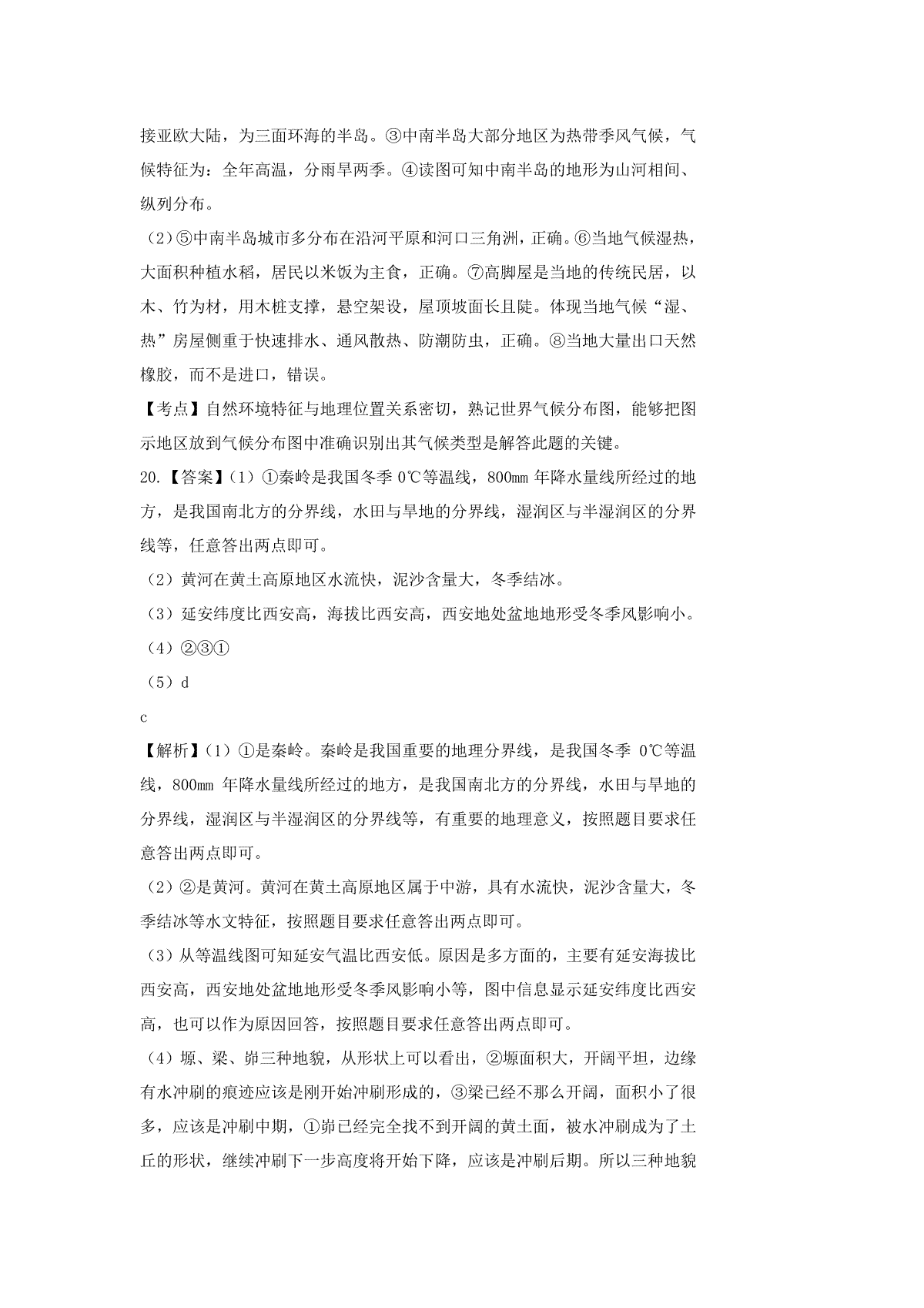 接亚欧大陆，为三面环海的半岛。③中南半岛大部分地区为热带季风气候，气候特征为：全年高温，分雨旱两季。④读图可知中南半岛的地形为山河相间、纵列分布。

（2）⑤中南半岛城市多分布在沿河平原和河口三角洲，正确。⑥当地气候湿热，大面积种植水稻，居民以米饭为主食，正确。⑦高脚屋是当地的传统民居，以木、竹为材，用木桩支撑，悬空架设，屋顶坡面长且陡。体现当地气候“湿、热”房屋侧重于快速排水、通风散热、防潮防虫，正确。⑧当地大量出口天然橡胶，而不是进口，错误。

【考点】自然环境特征与地理位置关系密切，熟记世界气候分布图，能够把图示地区放到气候分布图中准确识别出其气候类型是解答此题的关键。

20.【答案】（1）①秦岭是我国冬季 0℃等温线，800㎜ 年降水量线所经过的地方，是我国南北方的分界线，水田与旱地的分界线，湿润区与半湿润区的分界线等，任意答出两点即可。

（2）黄河在黄土高原地区水流快，泥沙含量大，冬季结冰。

（3）延安纬度比西安高，海拔比西安高，西安地处盆地地形受冬季风影响小。

（4）②③①

（5）d

c

【解析】（1）①是秦岭。秦岭是我国重要的地理分界线，是我国冬季 0℃等温线，800㎜ 年降水量线所经过的地方，是我国南北方的分界线，水田与旱地的分界线，湿润区与半湿润区的分界线等，有重要的地理意义，按照题目要求任意答出两点即可。

（2）②是黄河。黄河在黄土高原地区属于中游，具有水流快，泥沙含量大，冬季结冰等水文特征，按照题目要求任意答出两点即可。

（3）从等温线图可知延安气温比西安低。原因是多方面的，主要有延安海拔比西安高，西安地处盆地地形受冬季风影响小等，图中信息显示延安纬度比西安高，也可以作为原因回答，按照题目要求任意答出两点即可。

（4）塬、梁、峁三种地貌，从形状上可以看出，②塬面积大，开阔平坦，边缘有水冲刷的痕迹应该是刚开始冲刷形成的，③梁已经不那么开阔，面积小了很多，应该是冲刷中期，①峁已经完全找不到开阔的黄土面，被水冲刷成为了土丘的形状，继续冲刷下一步高度将开始下降，应该是冲刷后期。所以三种地貌